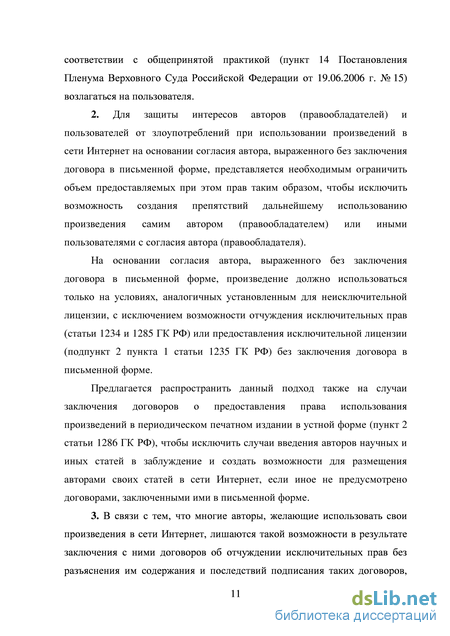 соответствии с общепринятой практикой (пункт 14 Постановления Пленума Верховного Суда Российской Федерации от 19.06.2006 г. № 15) возлагаться на пользователя.

**2.** Для защиты интересов авторов (правообладателей) и пользователей от злоупотреблений при использовании произведений в сети Интернет на основании согласия автора, выраженного без заключения договора в письменной форме, представляется необходимым ограничить объем предоставляемых при этом прав таким образом, чтобы исключить возможность создания препятствий дальнейшему использованию произведения самим автором (правообладателем) или иными пользователями с согласия автора (правообладателя).

На основании согласия автора, выраженного без заключения договора в письменной форме, произведение должно использоваться только на условиях, аналогичных установленным для неисключительной лицензии, с исключением возможности отчуждения исключительных прав (статьи 1234 и 1285 ГК РФ) или предоставления исключительной лицензии (подпункт 2 пункта 1 статьи 1235 ГК РФ) без заключения договора в письменной форме.

Предлагается распространить данный подход также на случаи заключения договоров о предоставления права использования произведений в периодическом печатном издании в устной форме (пункт 2 статьи 1286 ГК РФ), чтобы исключить случаи введения авторов научных и иных статей в заблуждение и создать возможности для размещения авторами своих статей в сети Интернет, если иное не предусмотрено договорами, заключенными ими в письменной форме.

**3.** В связи с тем, что многие авторы, желающие использовать свои произведения в сети Интернет, лишаются такой возможности в результате заключения с ними договоров об отчуждении исключительных прав без разъяснения им содержания и последствий подписания таких договоров,

11

dsLib.net
библиотека диссертаций